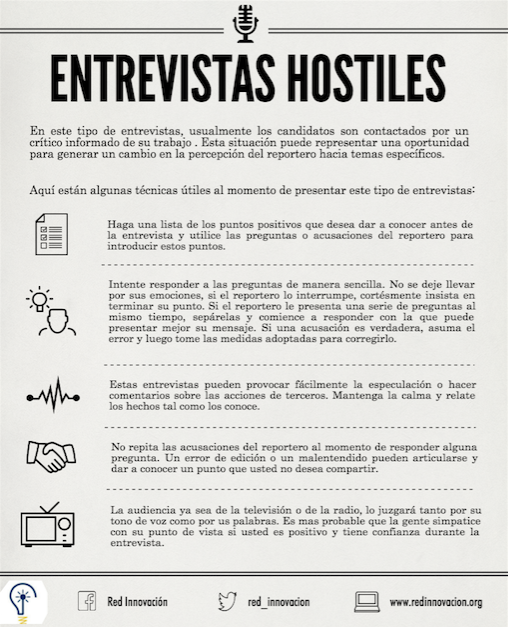 ENTREVISTAS HOSTILES

En este tipo de entrevistas, usualmente los candidatos son contactados por un crítico informado de su trabajo . Esta situación puede representar una oportunidad para generar un cambio en la percepción del reportero hacia temas específicos.

Aquí están algunas técnicas útiles al momento de presentar este tipo de entrevistas:

Haga una lista de los puntos positivos que desea dar a conocer antes de la entrevista y utilice las preguntas o acusaciones del reportero para introducir estos puntos.

Intente responder a las preguntas de manera sencilla. No se deje llevar por sus emociones, si el reportero lo interrumpe, cortésmente insista en terminar su punto. Si el reportero le presenta una serie de preguntas al mismo tiempo, sepárelas y comience a responder con la que puede presentar mejor su mensaje. Si una acusación es verdadera, asuma el error y luego tome las medidas adoptadas para corregirlo.

Estas entrevistas pueden provocar fácilmente la especulación o hacer comentarios sobre las acciones de terceros. Mantenga la calma y relate los hechos tal como los conoce.

No repita las acusaciones del reportero al momento de responder alguna pregunta. Un error de edición o un malentendido pueden articularse y dar a conocer un punto que usted no desea compartir.

La audiencia ya sea de la televisión o de la radio, lo juzgará tanto por su tono de voz como por us palabras. Es mas probable que la gente simpatice con su punto de vista si usted es positivo y tiene confianza durante la entrevista.

Red Innovación

red_innovacion

www.redinnovacion.org